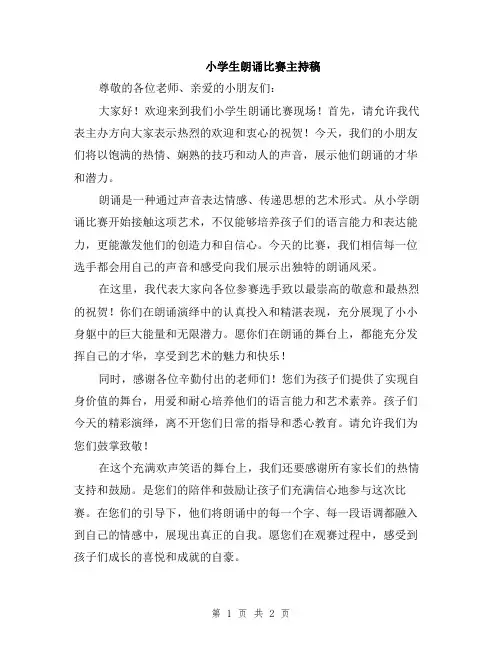 小学生朗诵比赛主持稿

尊敬的各位老师、亲爱的小朋友们：

大家好！欢迎来到我们小学生朗诵比赛现场！首先，请允许我代表主办方向大家表示热烈的欢迎和衷心的祝贺！今天，我们的小朋友们将以饱满的热情、娴熟的技巧和动人的声音，展示他们朗诵的才华和潜力。

朗诵是一种通过声音表达情感、传递思想的艺术形式。从小学朗诵比赛开始接触这项艺术，不仅能够培养孩子们的语言能力和表达能力，更能激发他们的创造力和自信心。今天的比赛，我们相信每一位选手都会用自己的声音和感受向我们展示出独特的朗诵风采。

在这里，我代表大家向各位参赛选手致以最崇高的敬意和最热烈的祝贺！你们在朗诵演绎中的认真投入和精湛表现，充分展现了小小身躯中的巨大能量和无限潜力。愿你们在朗诵的舞台上，都能充分发挥自己的才华，享受到艺术的魅力和快乐！

同时，感谢各位辛勤付出的老师们！您们为孩子们提供了实现自身价值的舞台，用爱和耐心培养他们的语言能力和艺术素养。孩子们今天的精彩演绎，离不开您们日常的指导和悉心教育。请允许我们为您们鼓掌致敬！

在这个充满欢声笑语的舞台上，我们还要感谢所有家长们的热情支持和鼓励。是您们的陪伴和鼓励让孩子们充满信心地参与这次比赛。在您们的引导下，他们将朗诵中的每一个字、每一段语调都融入到自己的情感中，展现出真正的自我。愿您们在观赛过程中，感受到孩子们成长的喜悦和成就的自豪。

第 1 页 共 2 页